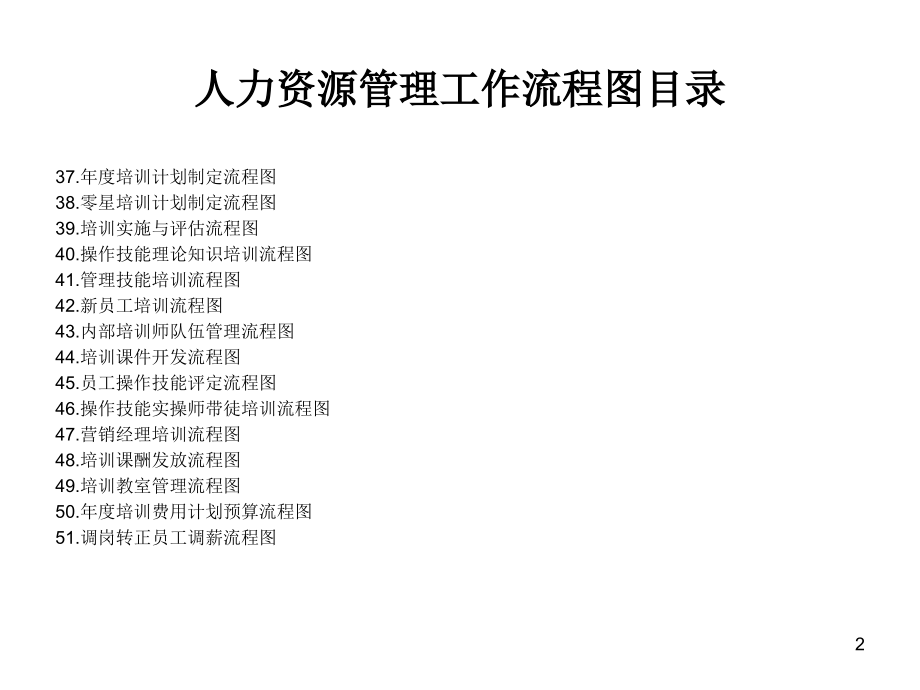 人力资源管理工作流程图目录

37.年度培训计划制定流程图
38.零星培训计划制定流程图
39.培训实施与评估流程图
40.操作技能理论知识培训流程图
41.管理技能培训流程图
42.新员工培训流程图
43.内部培训师队伍管理流程图
44.培训课件开发流程图
45.员工操作技能评定流程图
46.操作技能实操师带徒培训流程图
47.营销经理培训流程图
48.培训课酬发放流程图
49.培训教室管理流程图
50.年度培训费用计划预算流程图
51.调岗转正员工调薪流程图

2